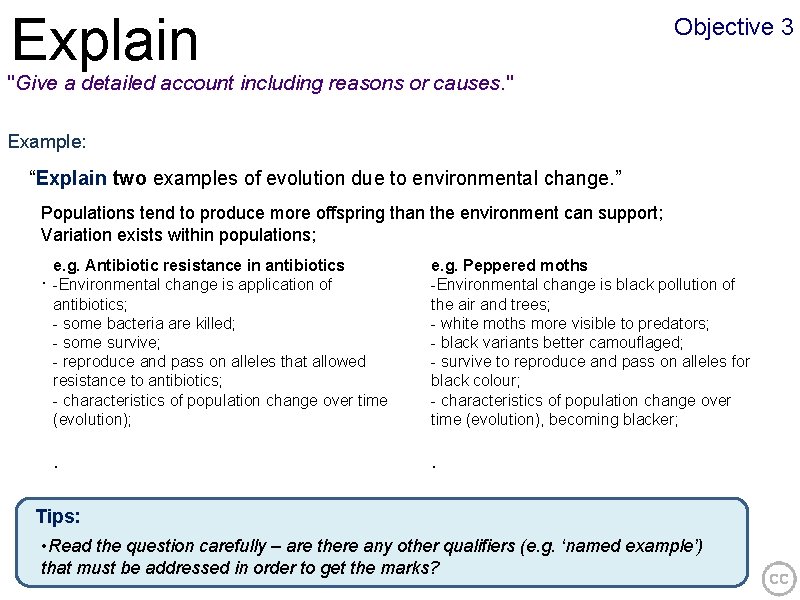 Explain

Objective 3

"Give a detailed account including reasons or causes."

Example:

“Explain two examples of evolution due to environmental change.”

Populations tend to produce more offspring than the environment can support;
Variation exists within populations;

e.g. Antibiotic resistance in antibiotics
· -Environmental change is application of antibiotics;
- some bacteria are killed;
- some survive;
- reproduce and pass on alleles that allowed resistance to antibiotics;
- characteristics of population change over time (evolution);

.

e.g. Peppered moths
-Environmental change is black pollution of the air and trees;
- white moths more visible to predators;
- black variants better camouflaged;
- survive to reproduce and pass on alleles for black colour;
- characteristics of population change over time (evolution), becoming blacker;

.

Tips:
•Read the question carefully – are there any other qualifiers (e.g. ‘named example’) that must be addressed in order to get the marks?

cc